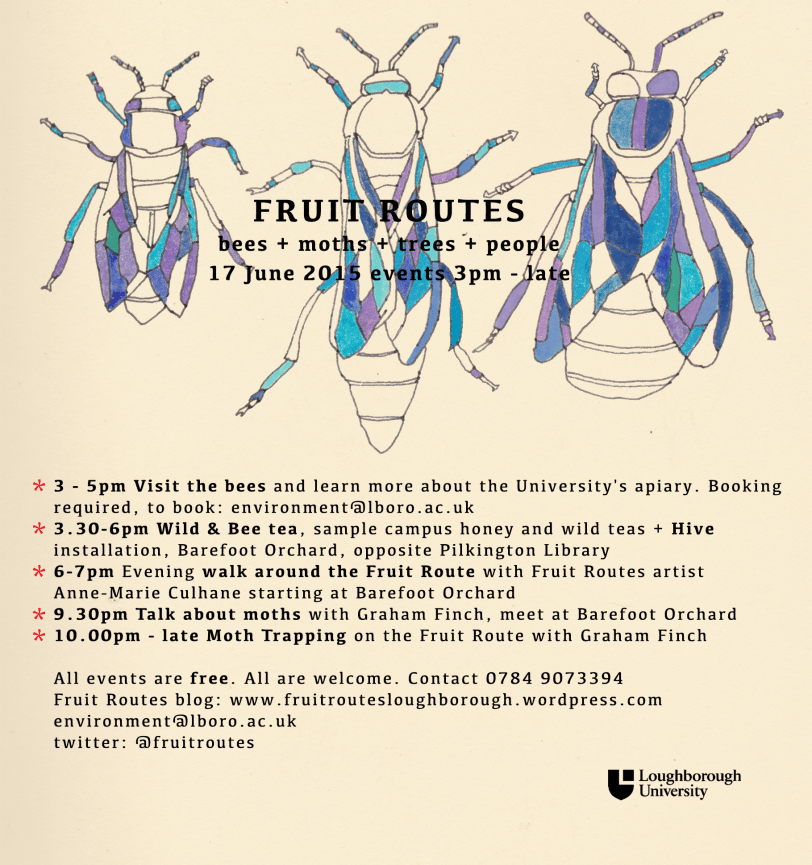 FRUIT ROUTES
bees + moths + trees + people
17 June 2015 events 3pm - late

* 3 - 5pm Visit the bees and learn more about the University's apiary. Booking required, to book: environment@lboro.ac.uk
* 3.30-6pm Wild & Bee tea, sample campus honey and wild teas + Hive installation, Barefoot Orchard, opposite Pilkington Library
* 6-7pm Evening walk around the Fruit Route with Fruit Routes artist Anne-Marie Culhane starting at Barefoot Orchard
* 9.30pm Talk about moths with Graham Finch, meet at Barefoot Orchard
* 10.00pm - late Moth Trapping on the Fruit Route with Graham Finch

All events are free. All are welcome. Contact 0784 9073394
Fruit Routes blog: www.fruitroutesloughborough.wordpress.com
environment@lboro.ac.uk
twitter: @fruitroutes

Loughborough
University